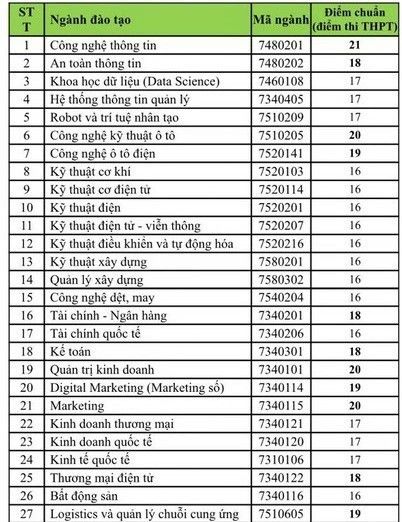 | STT | Ngành đào tạo | Mã ngành | Điểm chuẩn (điểm thi THPT) |
|---|---|---|---|
| 1 | Công nghệ thông tin | 7480201 | 21 |
| 2 | An toàn thông tin | 7480202 | 18 |
| 3 | Khoa học dữ liệu (Data Science) | 7460108 | 17 |
| 4 | Hệ thống thông tin quản lý | 7340405 | 17 |
| 5 | Robot và trí tuệ nhân tạo | 7510209 | 17 |
| 6 | Công nghệ kỹ thuật ô tô | 7510205 | 20 |
| 7 | Công nghệ ô tô điện | 7520141 | 19 |
| 8 | Kỹ thuật cơ khí | 7520103 | 16 |
| 9 | Kỹ thuật cơ điện tử | 7520114 | 16 |
| 10 | Kỹ thuật điện | 7520201 | 16 |
| 11 | Kỹ thuật điện tử - viễn thông | 7520207 | 16 |
| 12 | Kỹ thuật điều khiển và tự động hóa | 7520216 | 16 |
| 13 | Kỹ thuật xây dựng | 7580201 | 16 |
| 14 | Quản lý xây dựng | 7580302 | 16 |
| 15 | Công nghệ dệt, may | 7540204 | 16 |
| 16 | Tài chính - Ngân hàng | 7340201 | 18 |
| 17 | Tài chính quốc tế | 7340206 | 16 |
| 18 | Kế toán | 7340301 | 18 |
| 19 | Quản trị kinh doanh | 7340101 | 20 |
| 20 | Digital Marketing (Marketing số) | 7340114 | 19 |
| 21 | Marketing | 7340115 | 20 |
| 22 | Kinh doanh thương mại | 7340121 | 17 |
| 23 | Kinh doanh quốc tế | 7340120 | 17 |
| 24 | Kinh tế quốc tế | 7310106 | 17 |
| 25 | Thương mại điện tử | 7340122 | 18 |
| 26 | Bất động sản | 7340116 | 16 |
| 27 | Logistics và quản lý chuỗi cung ứng | 7510605 | 19 |